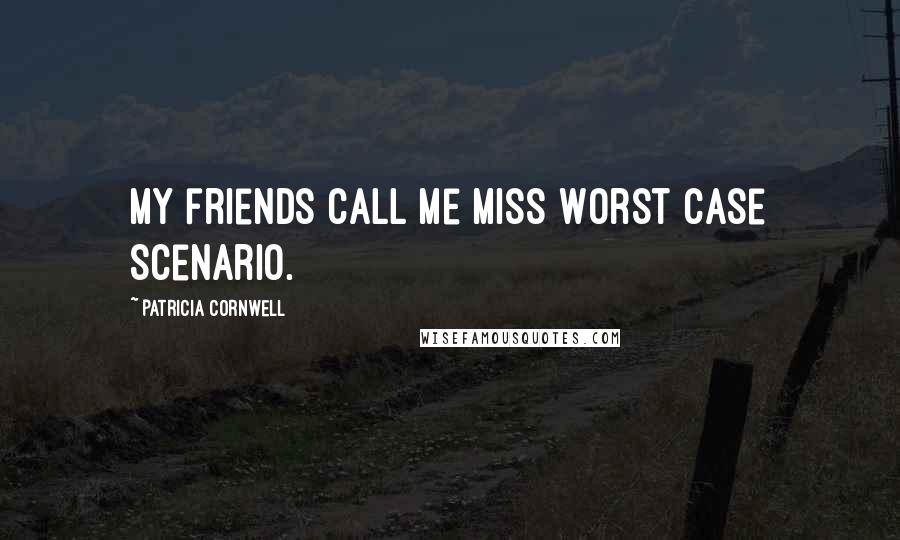 MY FRIENDS CALL ME MISS WORST CASE SCENARIO.

~ PATRICIA CORNWELL

WISEFAMOUSQUOTES.COM